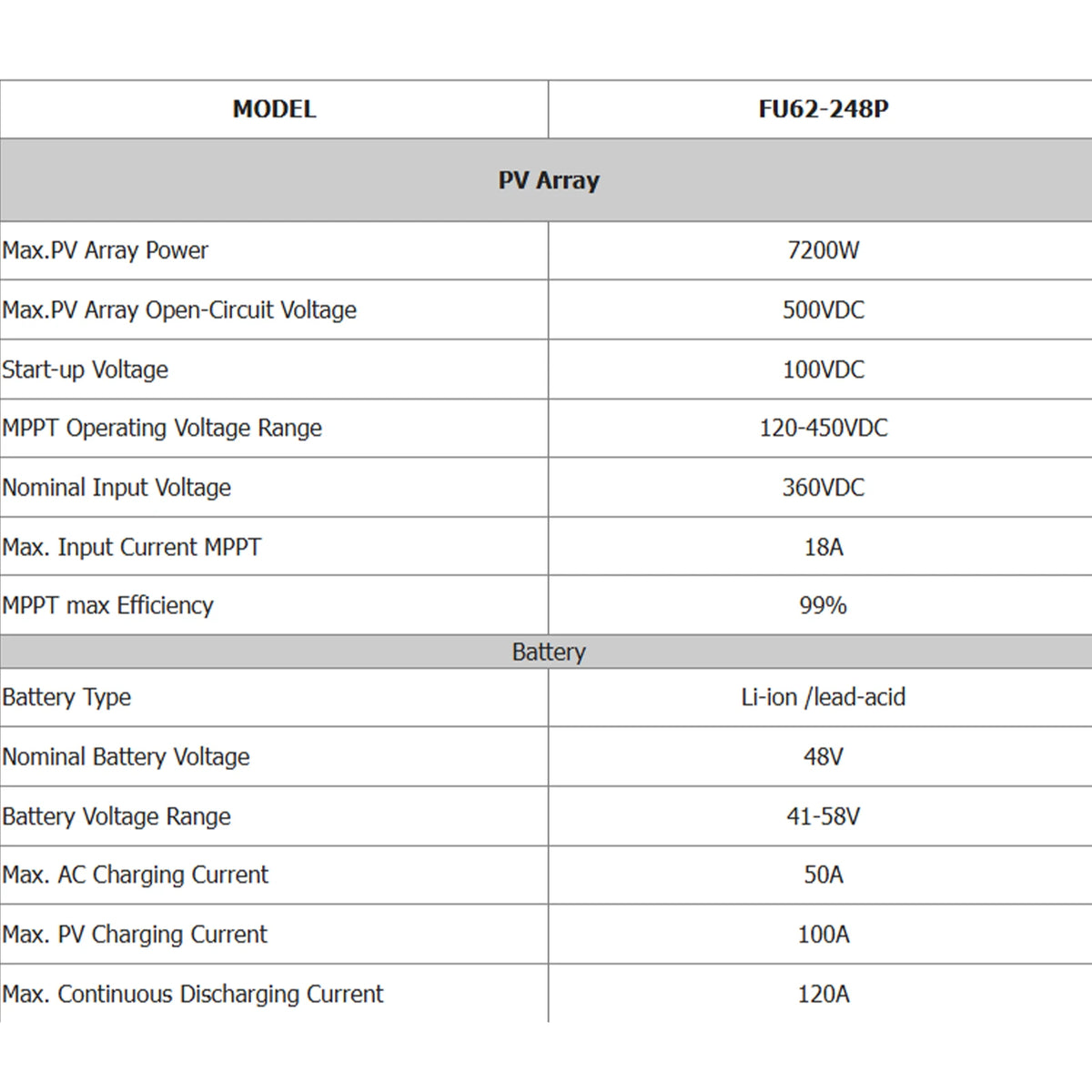 | MODEL | FU62-248P |
|---|---|
| PV Array | |
| Max.PV Array Power | 7200W |
| Max.PV Array Open-Circuit Voltage | 500VDC |
| Start-up Voltage | 100VDC |
| MPPT Operating Voltage Range | 120-450VDC |
| Nominal Input Voltage | 360VDC |
| Max. Input Current MPPT | 18A |
| MPPT max Efficiency | 99% |
| Battery | |
| Battery Type | Li-ion /lead-acid |
| Nominal Battery Voltage | 48V |
| Battery Voltage Range | 41-58V |
| Max. AC Charging Current | 50A |
| Max. PV Charging Current | 100A |
| Max. Continuous Discharging Current | 120A |